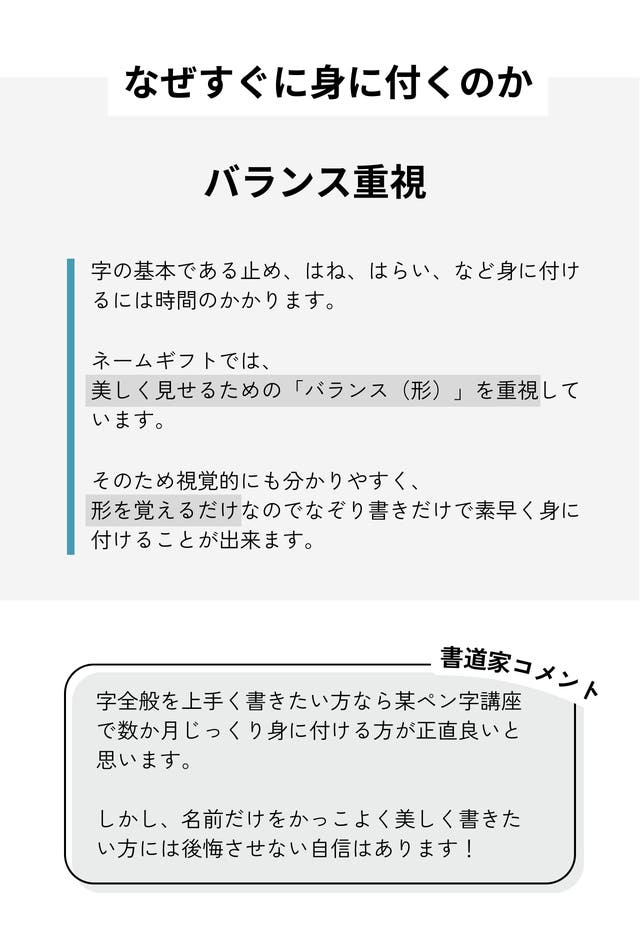 なぜすぐに身に付くのか

バランス重視

字の基本である止め、はね、はらい、など身に付けるには時間のかかります。

ネームギフトでは、
美しく見せるための「バランス（形）」を重視しています。

そのため視覚的にも分かりやすく、
形を覚えるだけなのでなぞり書きだけで素早く身に付けることが出来ます。

書道家コメント

字全般を上手く書きたい方なら某ペン字講座で数か月じっくり身に付ける方が正直良いと思います。

しかし、名前だけをかっこよく美しく書きたい方には後悔させない自信はあります！